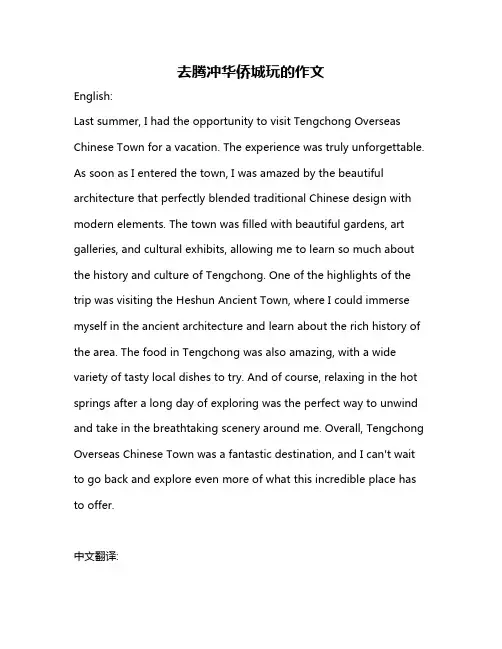 去腾冲华侨城玩的作文

English:

Last summer, I had the opportunity to visit Tengchong Overseas Chinese Town for a vacation. The experience was truly unforgettable. As soon as I entered the town, I was amazed by the beautiful architecture that perfectly blended traditional Chinese design with modern elements. The town was filled with beautiful gardens, art galleries, and cultural exhibits, allowing me to learn so much about the history and culture of Tengchong. One of the highlights of the trip was visiting the Heshun Ancient Town, where I could immerse myself in the ancient architecture and learn about the rich history of the area. The food in Tengchong was also amazing, with a wide variety of tasty local dishes to try. And of course, relaxing in the hot springs after a long day of exploring was the perfect way to unwind and take in the breathtaking scenery around me. Overall, Tengchong Overseas Chinese Town was a fantastic destination, and I can't wait to go back and explore even more of what this incredible place has to offer.

中文翻译: